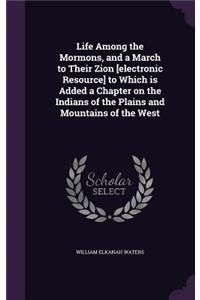 Life Among the Mormons, and a March to Their Zion [electronic Resource] to Which is Added a Chapter on the Indians of the Plains and Mountains of the West

Scholar SELECT

WILLIAM ELKANAH WATERS